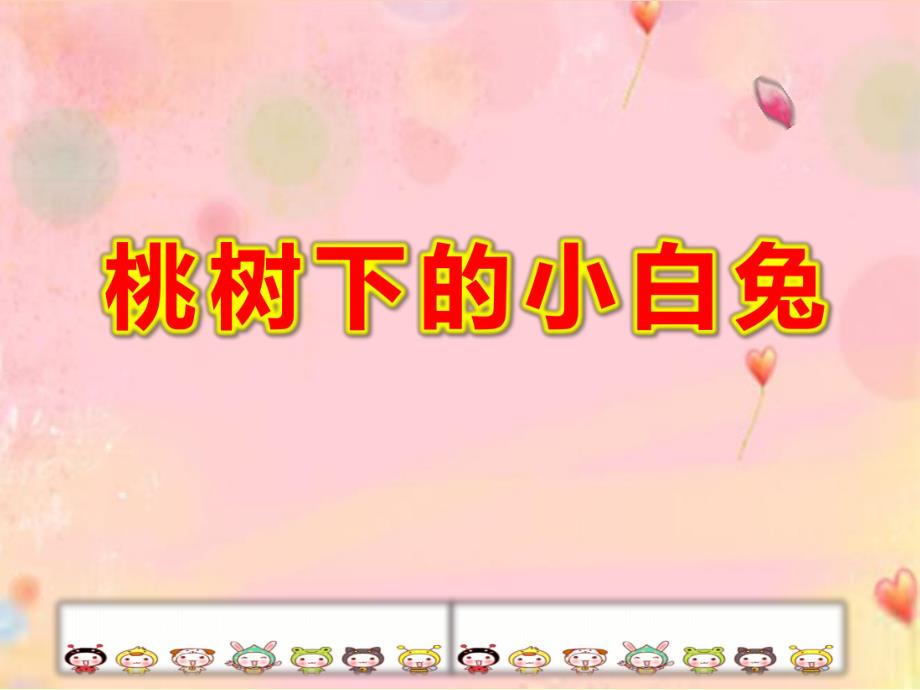 桃树下的小白兔